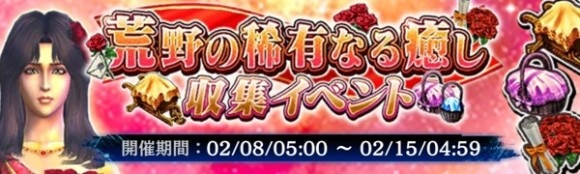 荒野の稀有なる癒し
収集イベント
開催期間：02/08/05:00 ～ 02/15/04:59